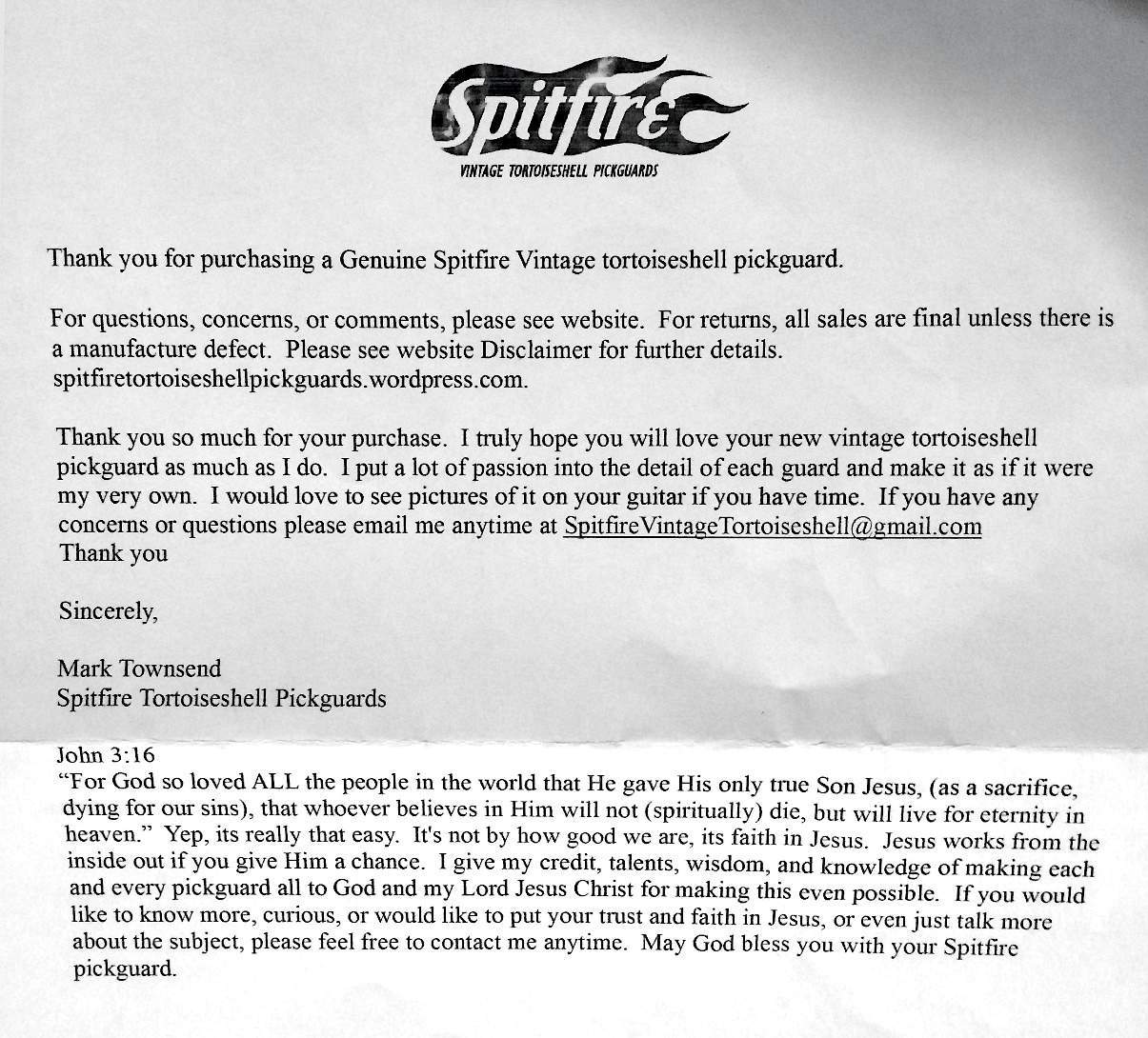 Spitfire
VINTAGE TORTOISESHELL PICKGUARDS

Thank you for purchasing a Genuine Spitfire Vintage tortoiseshell pickguard.

For questions, concerns, or comments, please see website. For returns, all sales are final unless there is a manufacture defect. Please see website Disclaimer for further details. spitfiretortoiseshellpickguards.wordpress.com.

Thank you so much for your purchase. I truly hope you will love your new vintage tortoiseshell pickguard as much as I do. I put a lot of passion into the detail of each guard and make it as if it were my very own. I would love to see pictures of it on your guitar if you have time. If you have any concerns or questions please email me anytime at SpitfireVintageTortoiseshell@gmail.com
Thank you

Sincerely,

Mark Townsend
Spitfire Tortoiseshell Pickguards

John 3:16
"For God so loved ALL the people in the world that He gave His only true Son Jesus, (as a sacrifice, dying for our sins), that whoever believes in Him will not (spiritually) die, but will live for eternity in heaven." Yep, its really that easy. It's not by how good we are, its faith in Jesus. Jesus works from the inside out if you give Him a chance. I give my credit, talents, wisdom, and knowledge of making each and every pickguard all to God and my Lord Jesus Christ for making this even possible. If you would like to know more, curious, or would like to put your trust and faith in Jesus, or even just talk more about the subject, please feel free to contact me anytime. May God bless you with your Spitfire pickguard.